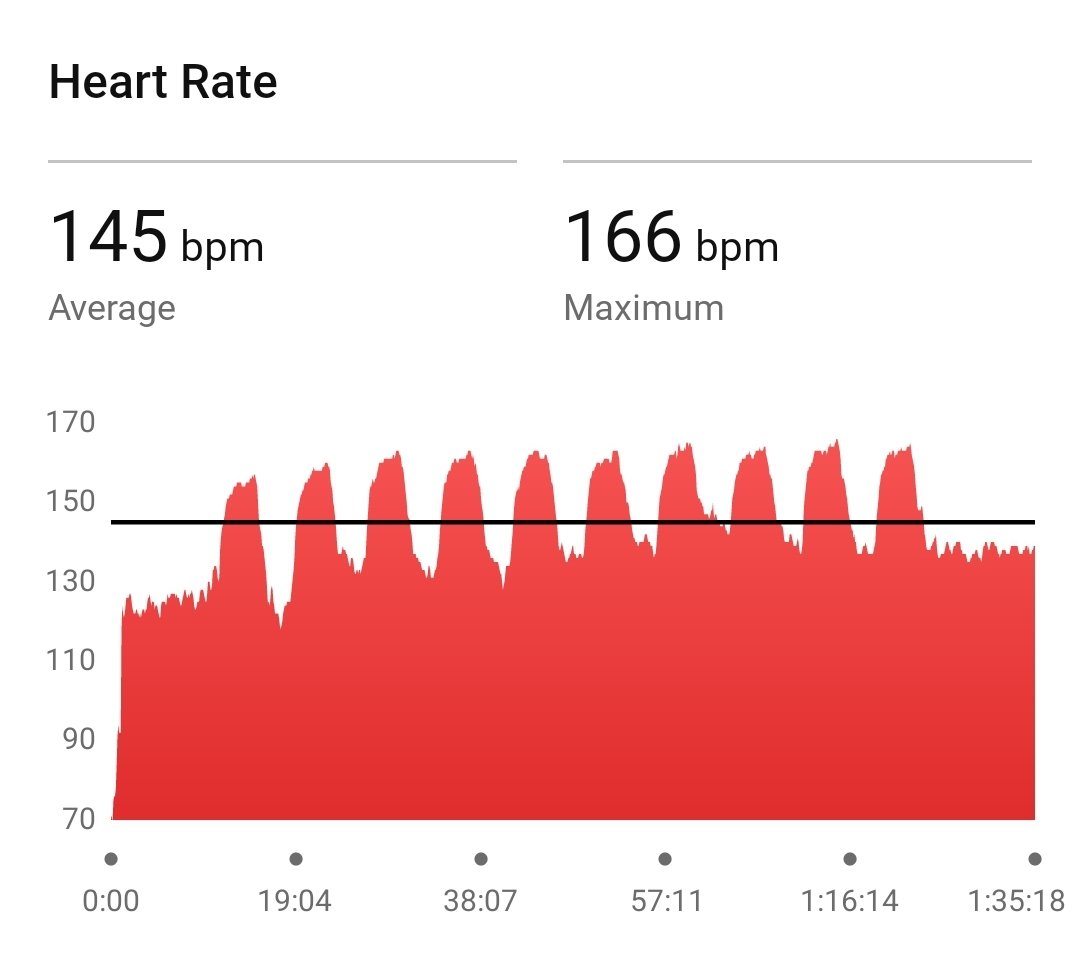 Heart Rate

145 bpm
Average

166 bpm
Maximum

170
150
130
110
90
70

0:00
19:04
38:07
57:11
1:16:14
1:35:18